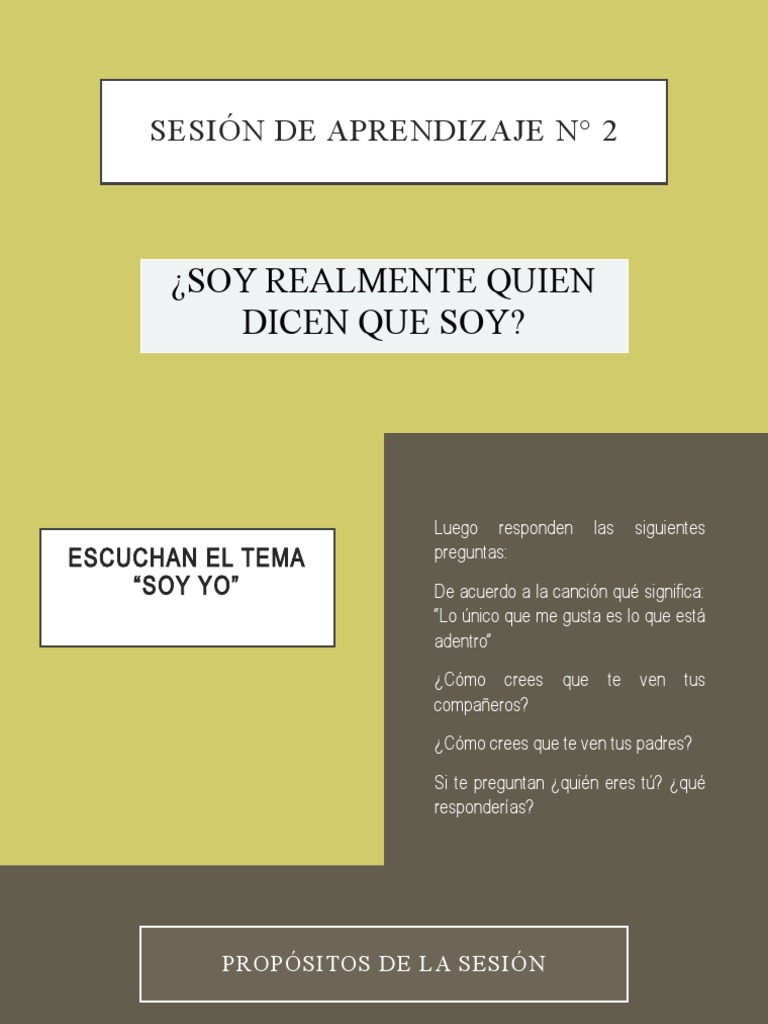 SESIÓN DE APRENDIZAJE N° 2

¿SOY REALMENTE QUIEN DICEN QUE SOY?

ESCUCHAN EL TEMA “SOY YO”

Luego responden las siguientes preguntas:

De acuerdo a la canción qué significa: “Lo único que me gusta es lo que está adentro”

¿Cómo crees que te ven tus compañeros?

¿Cómo crees que te ven tus padres?

Si te preguntan ¿quién eres tú? ¿qué responderías?

PROPÓSITOS DE LA SESIÓN